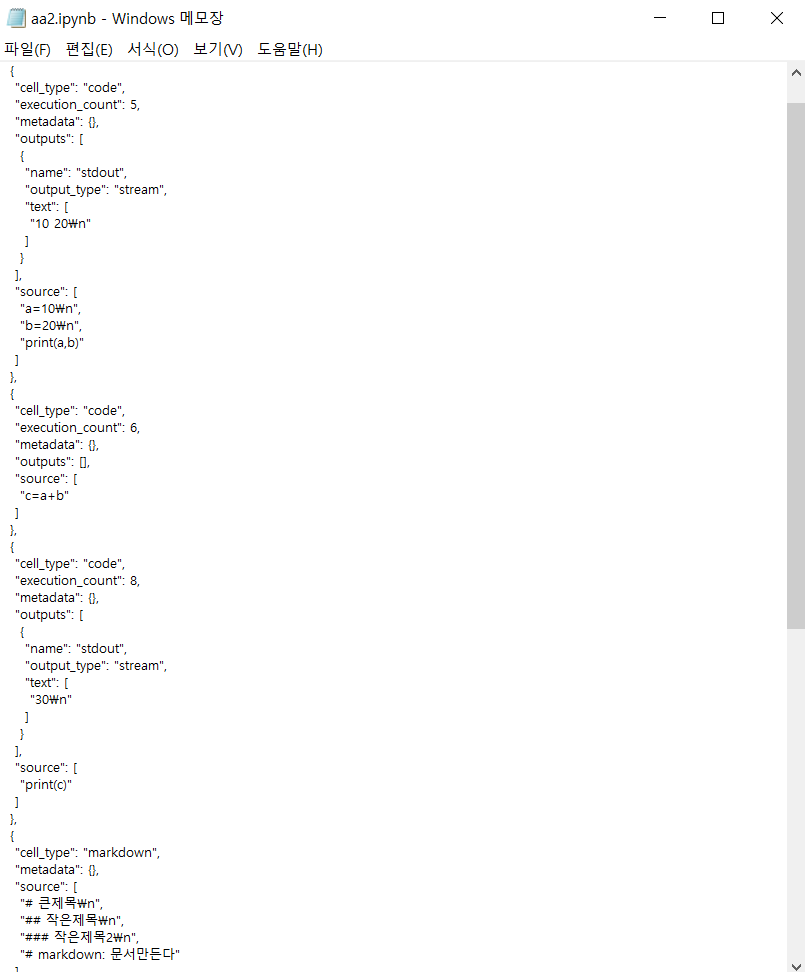 aa2.ipynb - Windows 메모장

파일(F) 편집(E) 서식(O) 보기(V) 도움말(H)

{
"cell_type": "code",
"execution_count": 5,
"metadata": {},
"outputs": [
{
"name": "stdout",
"output_type": "stream",
"text": [
"10 20₩n"
]
}
],
"source": [
"a=10₩n",
"b=20₩n",
"print(a,b)"
]
},
{
"cell_type": "code",
"execution_count": 6,
"metadata": {},
"outputs": [],
"source": [
"c=a+b"
]
},
{
"cell_type": "code",
"execution_count": 8,
"metadata": {},
"outputs": [
{
"name": "stdout",
"output_type": "stream",
"text": [
"30₩n"
]
}
],
"source": [
"print(c)"
]
},
{
"cell_type": "markdown",
"metadata": {},
"source": [
"# 큰제목₩n",
"## 작은제목₩n",
"### 작은제목2₩n",
"# markdown: 문서만든다"
]